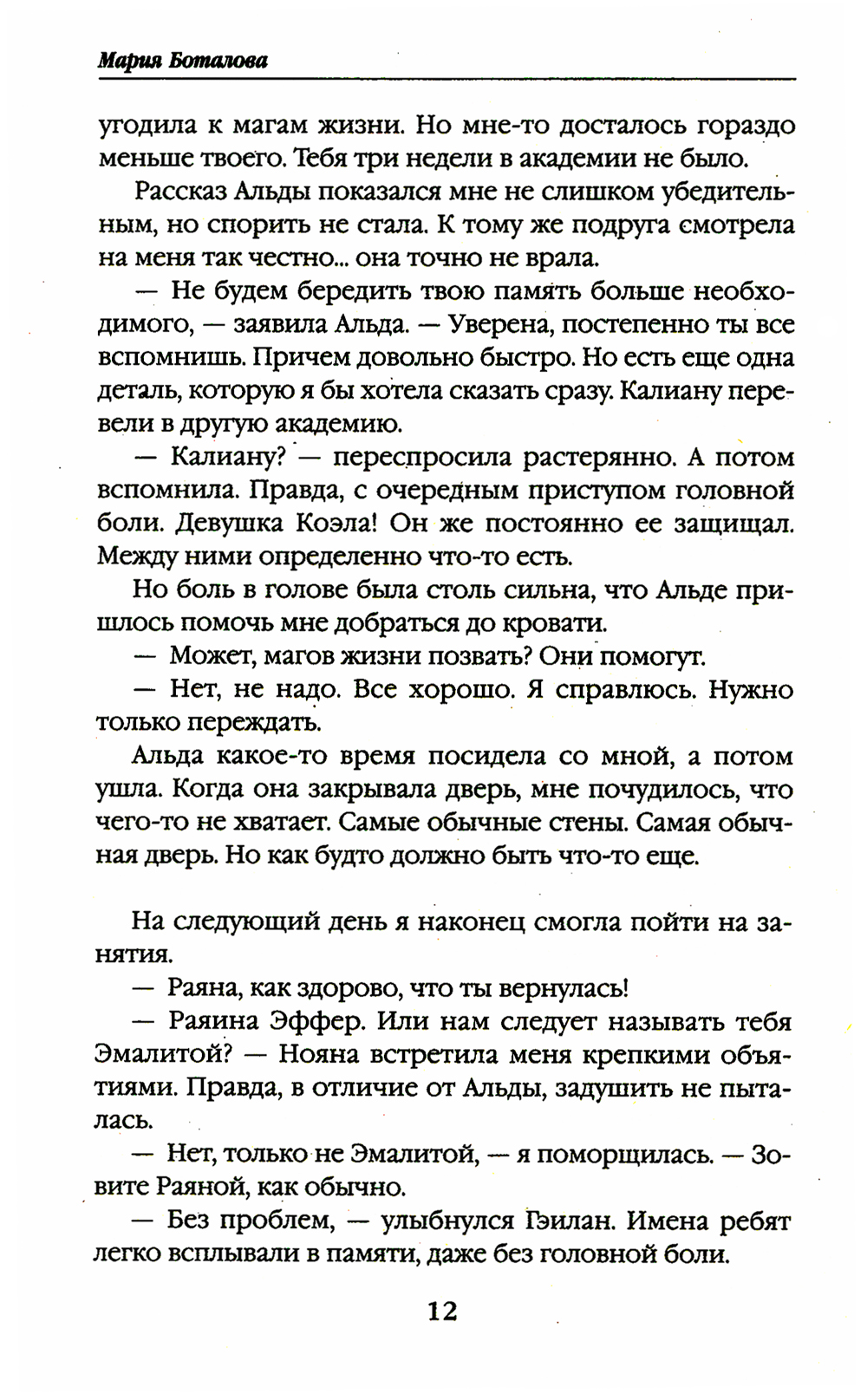 Мария Боталова

угодила к магам жизни. Но мне-то досталось гораздо меньше твоего. Тебя три недели в академии не было.

Рассказ Альды показался мне не слишком убедительным, но спорить не стала. К тому же подруга смотрела на меня так честно... она точно не врала.

— Не будем бередить твою память больше необходимого, — заявила Альда. — Уверена, постепенно ты все вспомнишь. Причем довольно быстро. Но есть еще одна деталь, которую я бы хотела сказать сразу. Калиану перевели в другую академию.

— Калиану? — переспросила растерянно. А потом вспомнила. Правда, с очередным приступом головной боли. Девушка Коэла! Он же постоянно ее защищал. Между ними определенно что-то есть.

Но боль в голове была столь сильна, что Альде пришлось помочь мне добраться до кровати.

— Может, магов жизни позвать? Они помогут.

— Нет, не надо. Все хорошо. Я справлюсь. Нужно только переждать.

Альда какое-то время посидела со мной, а потом ушла. Когда она закрывала дверь, мне почудилось, что чего-то не хватает. Самые обычные стены. Самая обычная дверь. Но как будто должно быть что-то еще.

На следующий день я наконец смогла пойти на занятия.

— Раяна, как здорово, что ты вернулась!

— Раяина Эффер. Или нам следует называть тебя Эмалитой? — Нояна встретила меня крепкими объятиями. Правда, в отличие от Альды, задушить не пыталась.

— Нет, только не Эмалитой, — я поморщилась. — Зовите Раяной, как обычно.

— Без проблем, — улыбнулся Гэилан. Имена ребят легко всплывали в памяти, даже без головной боли.

12